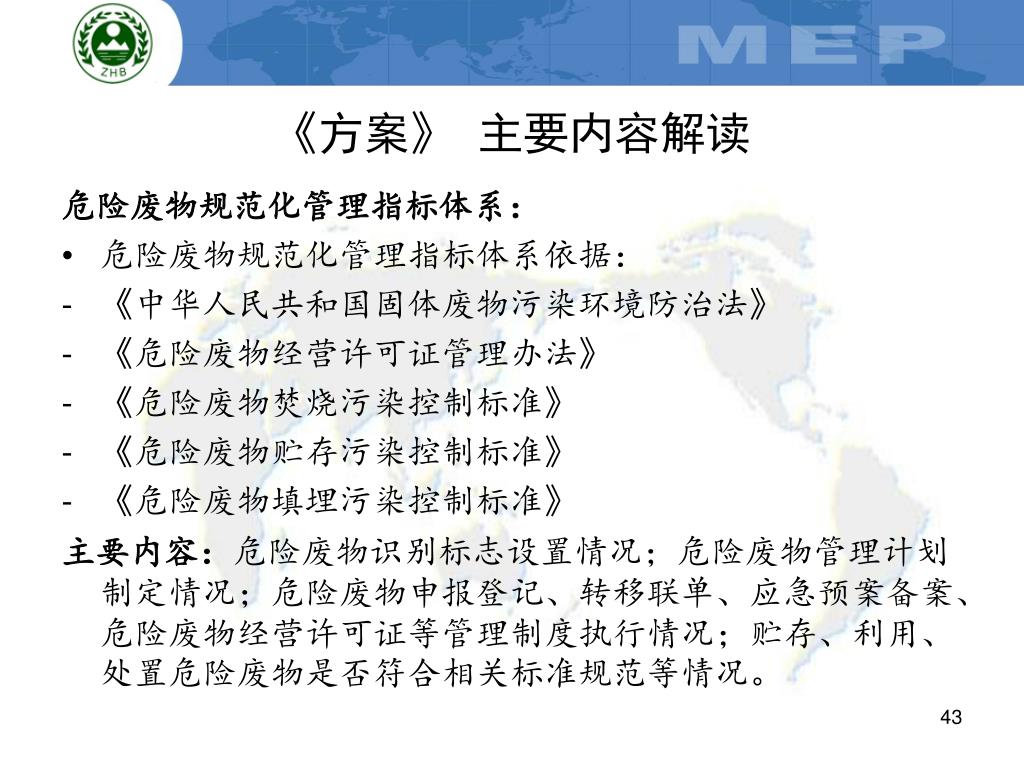 ZHB

MEP

《方案》 主要内容解读

危险废物规范化管理指标体系：

• 危险废物规范化管理指标体系依据：

- 《中华人民共和国固体废物污染环境防治法》

- 《危险废物经营许可证管理办法》

- 《危险废物焚烧污染控制标准》

- 《危险废物贮存污染控制标准》

- 《危险废物填埋污染控制标准》

主要内容：危险废物识别标志设置情况；危险废物管理计划制定情况；危险废物申报登记、转移联单、应急预案备案、危险废物经营许可证等管理制度执行情况；贮存、利用、处置危险废物是否符合相关标准规范等情况。

43